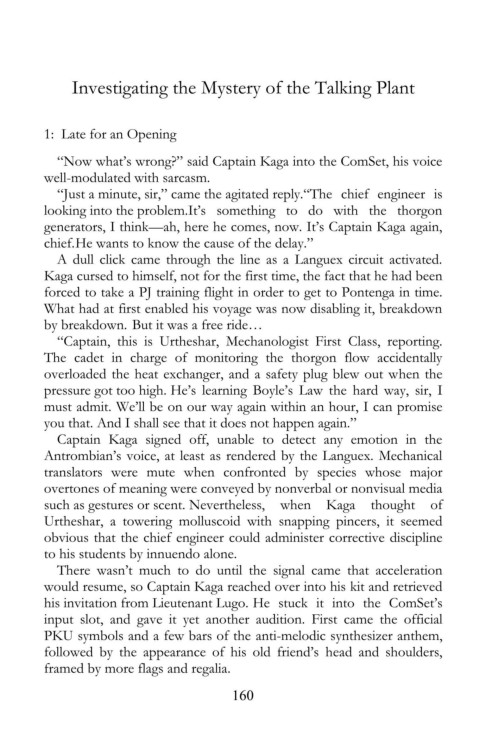 Investigating the Mystery of the Talking Plant

1: Late for an Opening

"Now what's wrong?" said Captain Kaga into the ComSet, his voice well-modulated with sarcasm.

"Just a minute, sir," came the agitated reply."The chief engineer is looking into the problem.It's something to do with the thorgon generators, I think—ah, here he comes, now. It's Captain Kaga again, chief.He wants to know the cause of the delay."

A dull click came through the line as a Languex circuit activated. Kaga cursed to himself, not for the first time, the fact that he had been forced to take a PJ training flight in order to get to Pontenga in time. What had at first enabled his voyage was now disabling it, breakdown by breakdown. But it was a free ride…

"Captain, this is Urtheshar, Mechanologist First Class, reporting. The cadet in charge of monitoring the thorgon flow accidentally overloaded the heat exchanger, and a safety plug blew out when the pressure got too high. He's learning Boyle's Law the hard way, sir, I must admit. We'll be on our way again within an hour, I can promise you that. And I shall see that it does not happen again."

Captain Kaga signed off, unable to detect any emotion in the Antrombian's voice, at least as rendered by the Languex. Mechanical translators were mute when confronted by species whose major overtones of meaning were conveyed by nonverbal or nonvisual media such as gestures or scent. Nevertheless, when Kaga thought of Urtheshar, a towering molluscoid with snapping pincers, it seemed obvious that the chief engineer could administer corrective discipline to his students by innuendo alone.

There wasn't much to do until the signal came that acceleration would resume, so Captain Kaga reached over into his kit and retrieved his invitation from Lieutenant Lugo. He stuck it into the ComSet's input slot, and gave it yet another audition. First came the official PKU symbols and a few bars of the anti-melodic synthesizer anthem, followed by the appearance of his old friend's head and shoulders, framed by more flags and regalia.

160